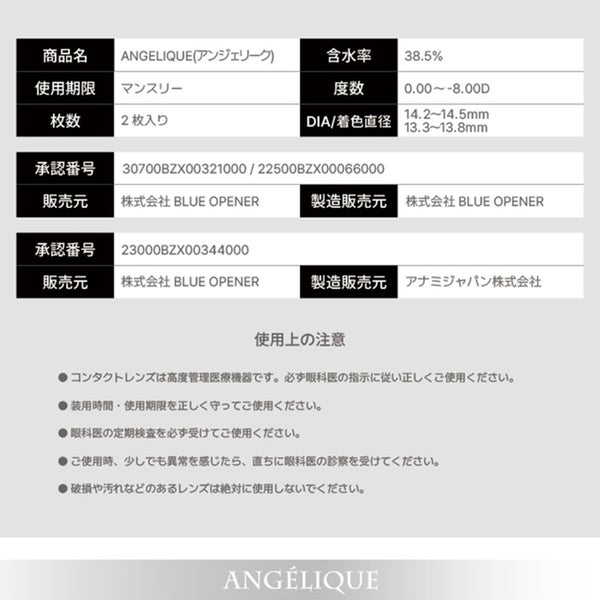 | 商品名 | ANGELIQUE(アンジェリーク) | 含水率 | 38.5% |
|---|---|---|---|
| 使用期限 | マンスリー | 度数 | 0.00～-8.00D |
| 枚数 | 2 枚入り | DIA/着色直径 | 14.2~14.5mm 13.3~13.8mm |

| 承認番号 | 30700BZX00321000 / 22500BZX00066000 | | |
|---|---|---|---|
| 販売元 | 株式会社 BLUE OPENER | 製造販売元 | 株式会社 BLUE OPENER |

| 承認番号 | 23000BZX00344000 | | |
|---|---|---|---|
| 販売元 | 株式会社 BLUE OPENER | 製造販売元 | アナミジャパン株式会社 |

使用上の注意

● コンタクトレンズは高度管理医療機器です。必ず眼科医の指示に従い正しくご使用ください。

● 装用時間・使用期限を正しく守ってご使用ください。

● 眼科医の定期検査を必ず受けてご使用ください。

● ご使用時、少しでも異常を感じたら、直ちに眼科医の診察を受けてください。

● 破損や汚れなどのあるレンズは絶対に使用しないでください。

ANGÉLIQUE